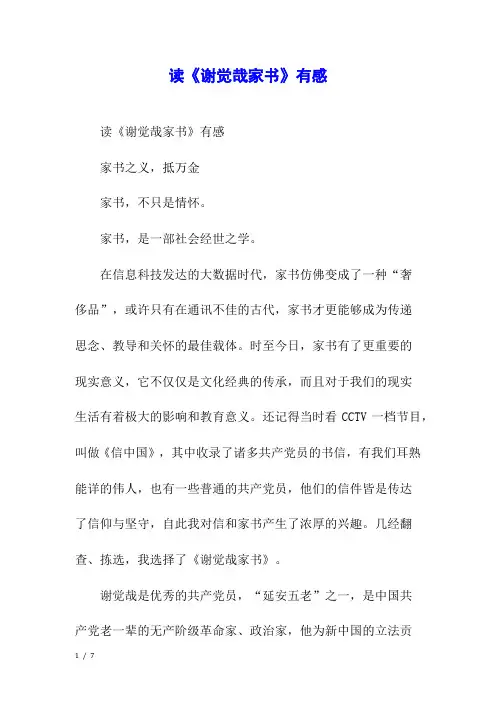 读《谢觉哉家书》有感

读《谢觉哉家书》有感

家书之义，抵万金

家书，不只是情怀。

家书，是一部社会经世之学。

在信息科技发达的大数据时代，家书仿佛变成了一种“奢侈品”，或许只有在通讯不佳的古代，家书才更能够成为传递思念、教导和关怀的最佳载体。时至今日，家书有了更重要的现实意义，它不仅仅是文化经典的传承，而且对于我们的现实生活有着极大的影响和教育意义。还记得当时看 CCTV 一档节目，叫做《信中国》，其中收录了诸多共产党员的书信，有我们耳熟能详的伟人，也有一些普通的共产党员，他们的信件皆是传达了信仰与坚守，自此我对信和家书产生了浓厚的兴趣。几经翻查、拣选，我选择了《谢觉哉家书》。

谢觉哉是优秀的共产党员，“延安五老”之一，是中国共产党老一辈的无产阶级革命家、政治家，他为新中国的立法贡

1 / 7